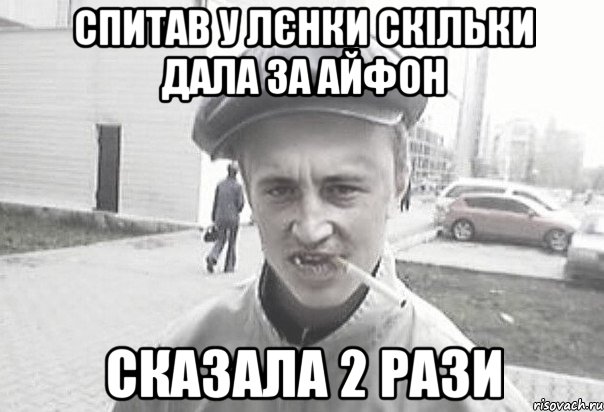 СПИТАВ У ЛЄНКИ СКІЛЬКИ ДАЛА ЗА АЙФОН

СКАЗАЛА 2 РАЗИ

risovach.ru